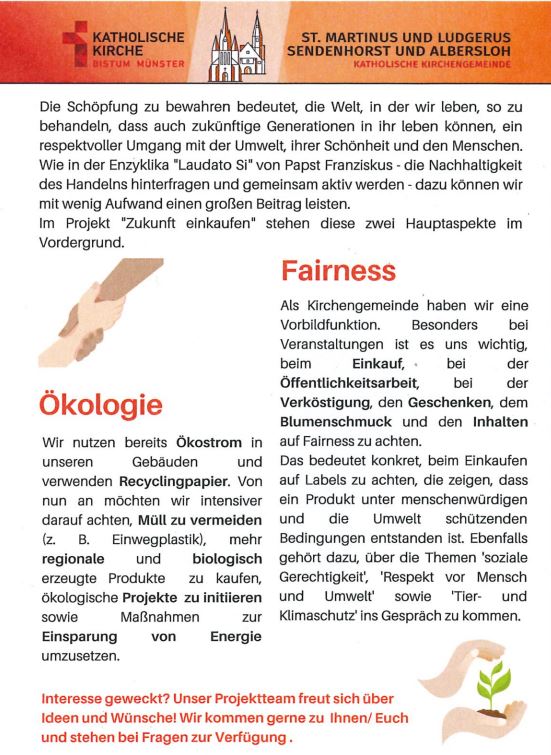 KATHOLISCHE KIRCHE
BISTUM MÜNSTER

ST. MARTINUS UND LUDGERUS
SENDENHORST UND ALBERSLOH
KATHOLISCHE KIRCHENGEMEINDE

Die Schöpfung zu bewahren bedeutet, die Welt, in der wir leben, so zu behandeln, dass auch zukünftige Generationen in ihr leben können, ein respektvoller Umgang mit der Umwelt, ihrer Schönheit und den Menschen. Wie in der Enzyklika "Laudato Si" von Papst Franziskus - die Nachhaltigkeit des Handelns hinterfragen und gemeinsam aktiv werden - dazu können wir mit wenig Aufwand einen großen Beitrag leisten.
Im Projekt "Zukunft einkaufen" stehen diese zwei Hauptaspekte im Vordergrund.

Ökologie

Wir nutzen bereits Ökostrom in unseren Gebäuden und verwenden Recyclingpapier. Von nun an möchten wir intensiver darauf achten, Müll zu vermeiden (z. B. Einwegplastik), mehr regionale und biologisch erzeugte Produkte zu kaufen, ökologische Projekte zu initiieren sowie Maßnahmen zur Einsparung von Energie umzusetzen.

Fairness

Als Kirchengemeinde haben wir eine Vorbildfunktion. Besonders bei Veranstaltungen ist es uns wichtig, beim Einkauf, bei der Öffentlichkeitsarbeit, bei der Verköstigung, den Geschenken, dem Blumenschmuck und den Inhalten auf Fairness zu achten.
Das bedeutet konkret, beim Einkaufen auf Labels zu achten, die zeigen, dass ein Produkt unter menschenwürdigen und die Umwelt schützenden Bedingungen entstanden ist. Ebenfalls gehört dazu, über die Themen 'soziale Gerechtigkeit', 'Respekt vor Mensch und Umwelt' sowie 'Tier- und Klimaschutz' ins Gespräch zu kommen.

Interesse geweckt? Unser Projektteam freut sich über Ideen und Wünsche! Wir kommen gerne zu Ihnen/ Euch und stehen bei Fragen zur Verfügung .